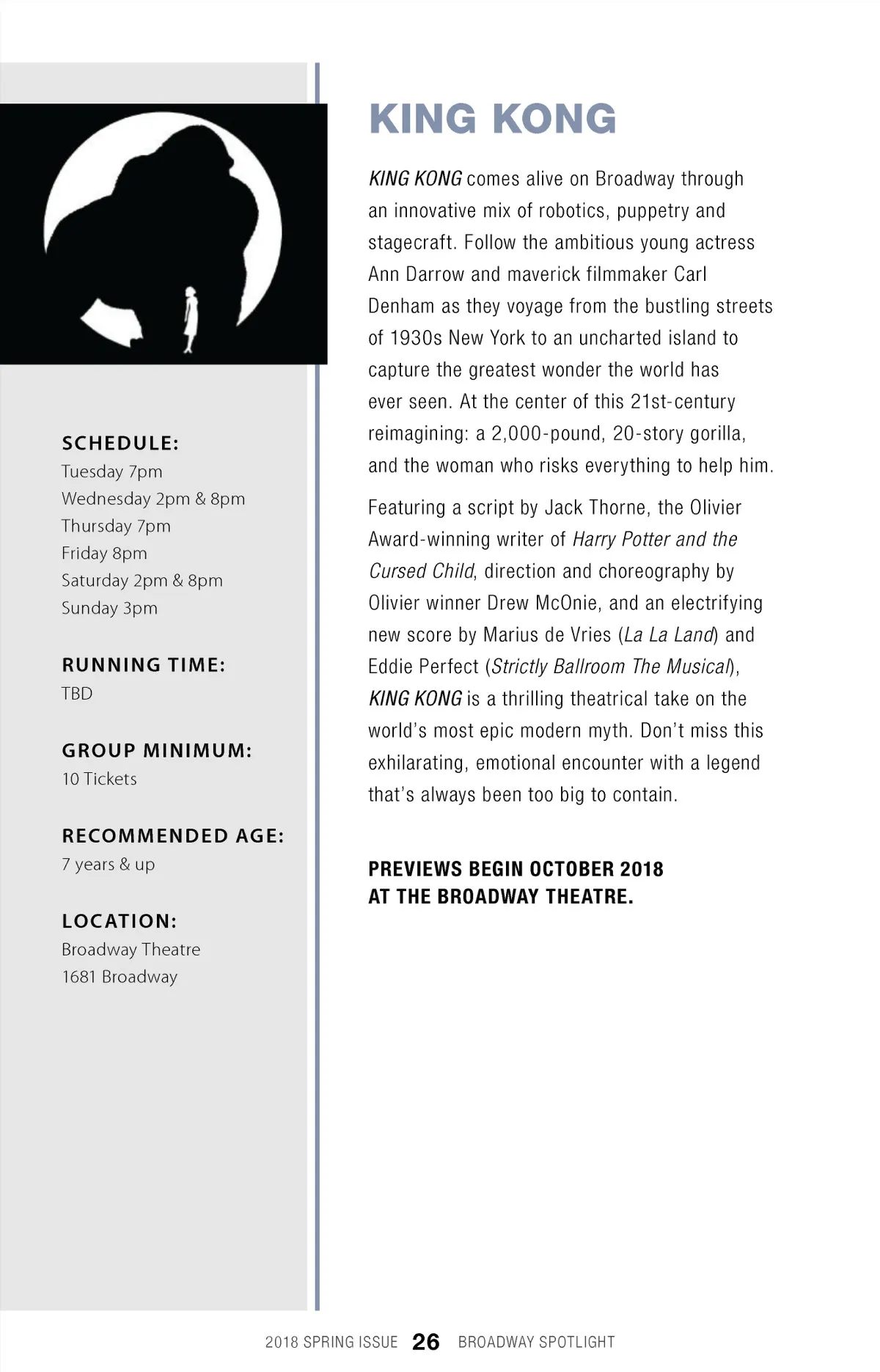 SCHEDULE:
Tuesday 7pm
Wednesday 2pm & 8pm
Thursday 7pm
Friday 8pm
Saturday 2pm & 8pm
Sunday 3pm

RUNNING TIME:
TBD

GROUP MINIMUM:
10 Tickets

RECOMMENDED AGE:
7 years & up

LOCATION:
Broadway Theatre
1681 Broadway

KING KONG

KING KONG comes alive on Broadway through an innovative mix of robotics, puppetry and stagecraft. Follow the ambitious young actress Ann Darrow and maverick filmmaker Carl Denham as they voyage from the bustling streets of 1930s New York to an uncharted island to capture the greatest wonder the world has ever seen. At the center of this 21st-century reimagining: a 2,000-pound, 20-story gorilla, and the woman who risks everything to help him.

Featuring a script by Jack Thorne, the Olivier Award-winning writer of Harry Potter and the Cursed Child, direction and choreography by Olivier winner Drew McOnie, and an electrifying new score by Marius de Vries (La La Land) and Eddie Perfect (Strictly Ballroom The Musical), KING KONG is a thrilling theatrical take on the world's most epic modern myth. Don't miss this exhilarating, emotional encounter with a legend that's always been too big to contain.

PREVIEWS BEGIN OCTOBER 2018
AT THE BROADWAY THEATRE.

2018 SPRING ISSUE 26 BROADWAY SPOTLIGHT